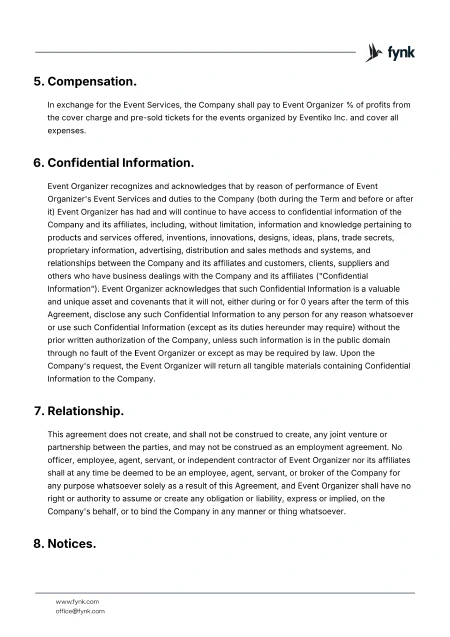 fynk

5. Compensation.

In exchange for the Event Services, the Company shall pay to Event Organizer % of profits from the cover charge and pre-sold tickets for the events organized by Eventiko Inc. and cover all expenses.

6. Confidential Information.

Event Organizer recognizes and acknowledges that by reason of performance of Event Organizer's Event Services and duties to the Company (both during the Term and before or after it) Event Organizer has had and will continue to have access to confidential information of the Company and its affiliates, including, without limitation, information and knowledge pertaining to products and services offered, inventions, innovations, designs, ideas, plans, trade secrets, proprietary information, advertising, distribution and sales methods and systems, and relationships between the Company and its affiliates and customers, clients, suppliers and others who have business dealings with the Company and its affiliates ("Confidential Information"). Event Organizer acknowledges that such Confidential Information is a valuable and unique asset and covenants that it will not, either during or for 0 years after the term of this Agreement, disclose any such Confidential Information to any person for any reason whatsoever or use such Confidential Information (except as its duties hereunder may require) without the prior written authorization of the Company, unless such information is in the public domain through no fault of the Event Organizer or except as may be required by law. Upon the Company's request, the Event Organizer will return all tangible materials containing Confidential Information to the Company.

7. Relationship.

This agreement does not create, and shall not be construed to create, any joint venture or partnership between the parties, and may not be construed as an employment agreement. No officer, employee, agent, servant, or independent contractor of Event Organizer nor its affiliates shall at any time be deemed to be an employee, agent, servant, or broker of the Company for any purpose whatsoever solely as a result of this Agreement, and Event Organizer shall have no right or authority to assume or create any obligation or liability, express or implied, on the Company's behalf, or to bind the Company in any manner or thing whatsoever.

8. Notices.

www.fynk.com
office@fynk.com